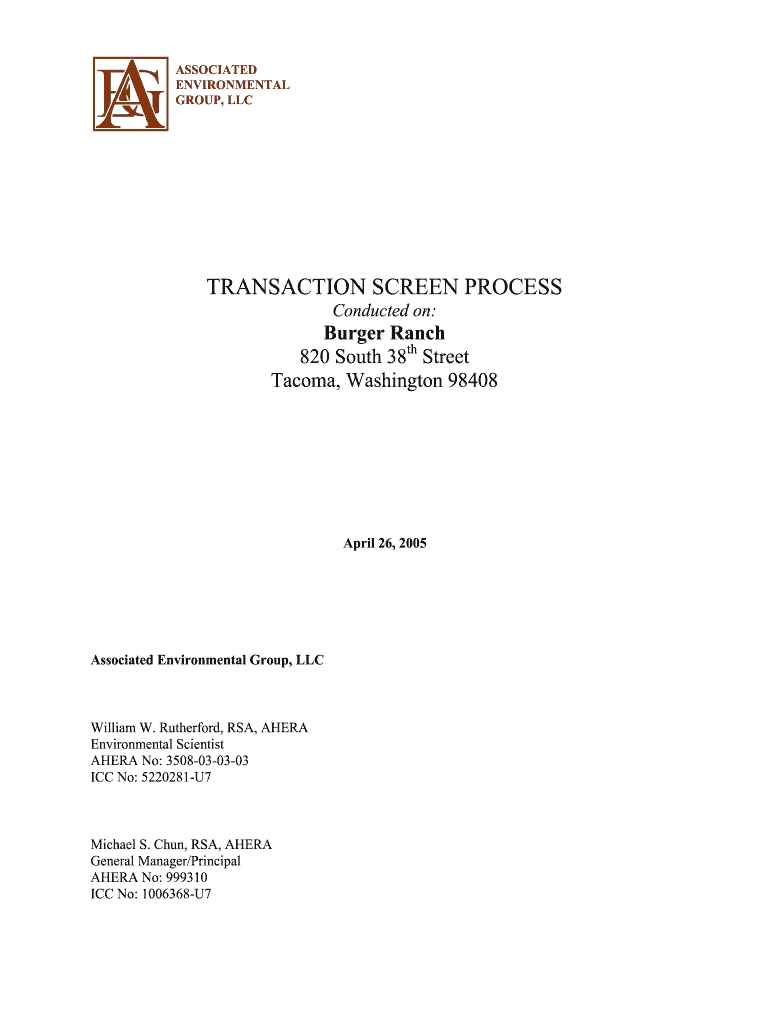 AEG

ASSOCIATED ENVIRONMENTAL GROUP, LLC

TRANSACTION SCREEN PROCESS
Conducted on:
Burger Ranch
820 South 38$^{th}$ Street
Tacoma, Washington 98408

April 26, 2005

Associated Environmental Group, LLC

William W. Rutherford, RSA, AHERA
Environmental Scientist
AHERA No: 3508-03-03-03
ICC No: 5220281-U7

Michael S. Chun, RSA, AHERA
General Manager/Principal
AHERA No: 999310
ICC No: 1006368-U7